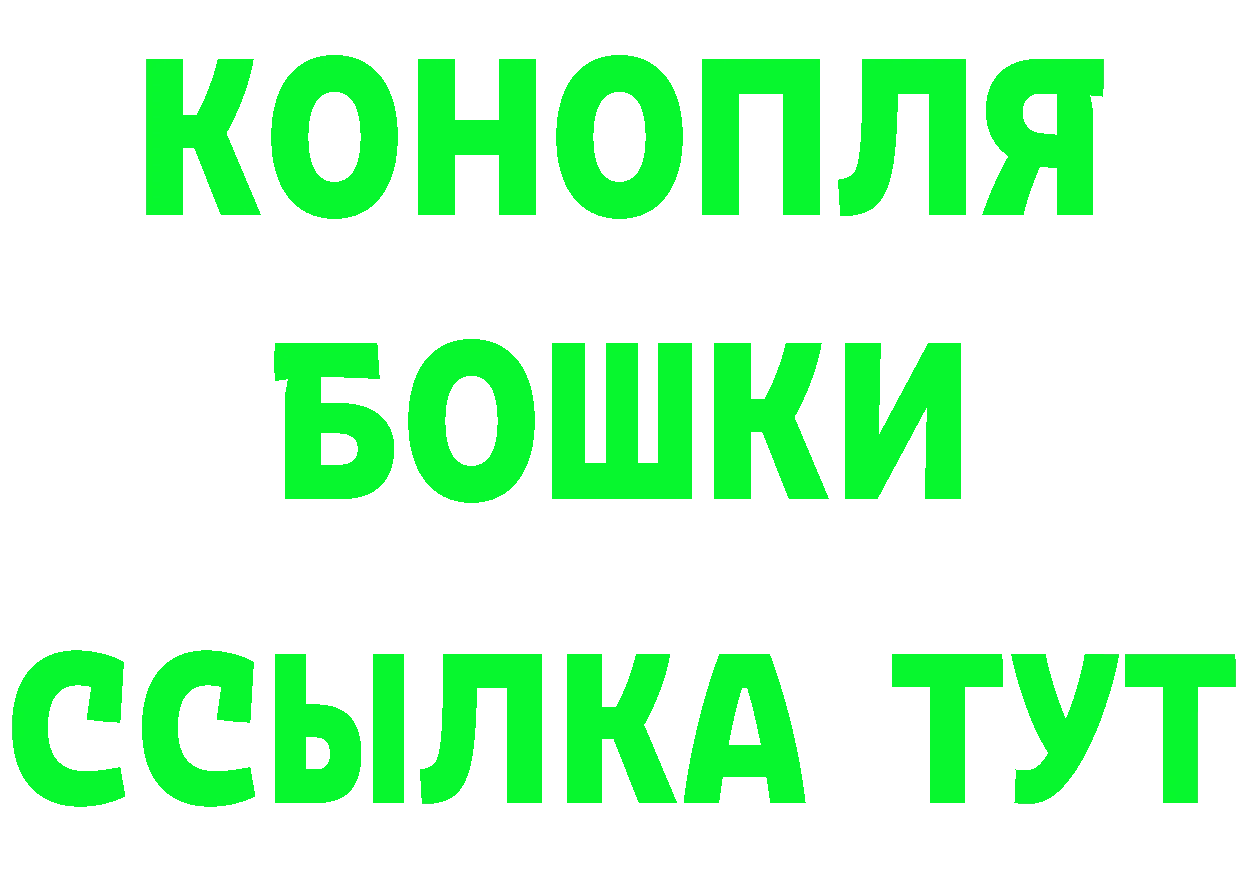 КОНОПЛЯ
БОШКИ
ССЫЛКА ТУТ